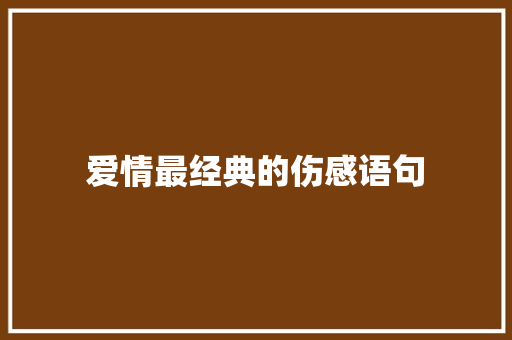 爱情最经典的伤感语句